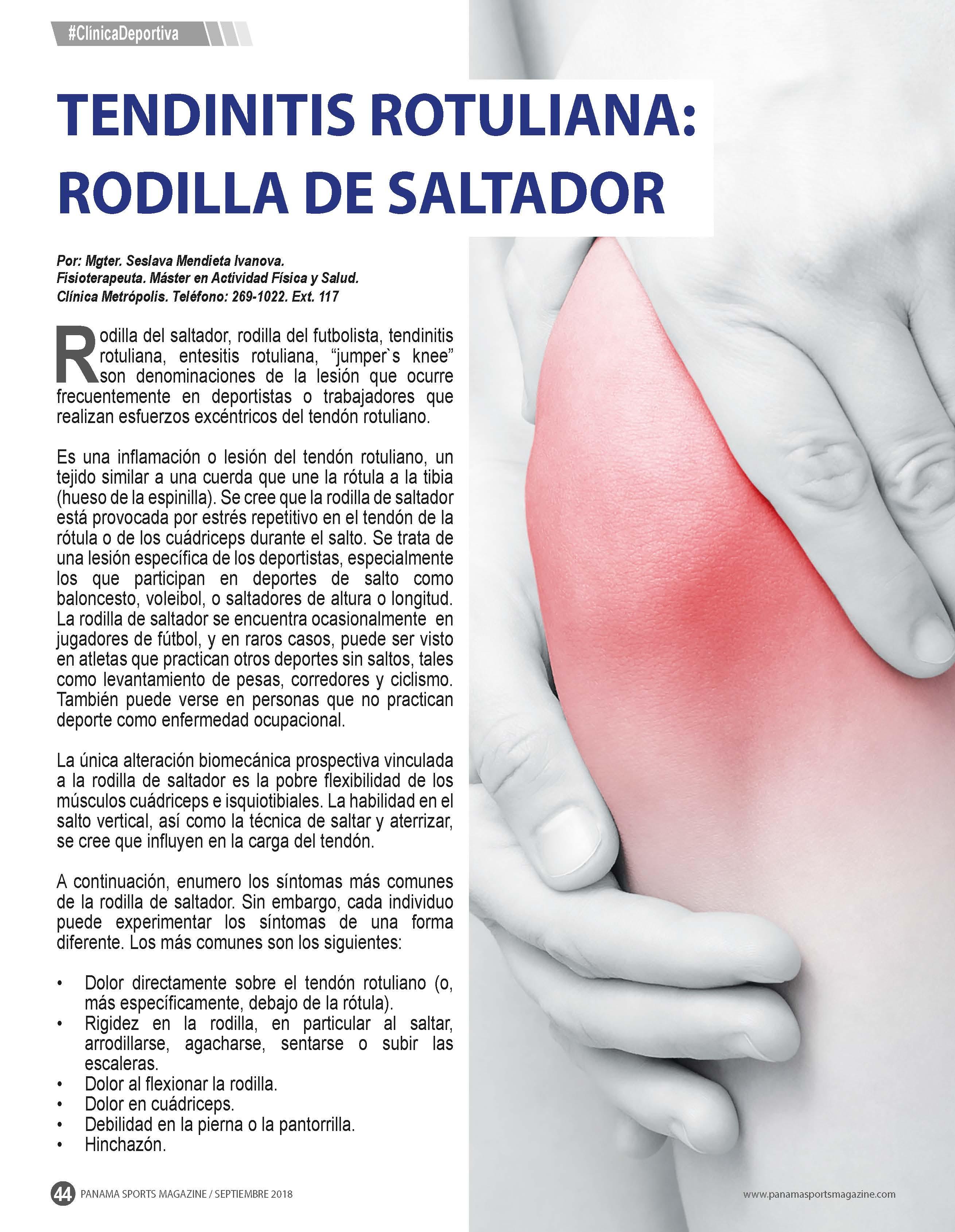 #ClínicaDeportiva

TENDINITIS ROTULIANA: RODILLA DE SALTADOR

Por: Mgter. Seslava Mendieta Ivanova.
Fisioterapeuta. Máster en Actividad Física y Salud.
Clínica Metrópolis. Teléfono: 269-1022. Ext. 117

Rodilla del saltador, rodilla del futbolista, tendinitis rotuliana, entesitis rotuliana, "jumper`s knee" son denominaciones de la lesión que ocurre frecuentemente en deportistas o trabajadores que realizan esfuerzos excéntricos del tendón rotuliano.

Es una inflamación o lesión del tendón rotuliano, un tejido similar a una cuerda que une la rótula a la tibia (hueso de la espinilla). Se cree que la rodilla de saltador está provocada por estrés repetitivo en el tendón de la rótula o de los cuádriceps durante el salto. Se trata de una lesión específica de los deportistas, especialmente los que participan en deportes de salto como baloncesto, voleibol, o saltadores de altura o longitud. La rodilla de saltador se encuentra ocasionalmente en jugadores de fútbol, y en raros casos, puede ser visto en atletas que practican otros deportes sin saltos, tales como levantamiento de pesas, corredores y ciclismo. También puede verse en personas que no practican deporte como enfermedad ocupacional.

La única alteración biomecánica prospectiva vinculada a la rodilla de saltador es la pobre flexibilidad de los músculos cuádriceps e isquiotibiales. La habilidad en el salto vertical, así como la técnica de saltar y aterrizar, se cree que influyen en la carga del tendón.

A continuación, enumero los síntomas más comunes de la rodilla de saltador. Sin embargo, cada individuo puede experimentar los síntomas de una forma diferente. Los más comunes son los siguientes:

• Dolor directamente sobre el tendón rotuliano (o, más específicamente, debajo de la rótula).
• Rigidez en la rodilla, en particular al saltar, arrodillarse, agacharse, sentarse o subir las escaleras.
• Dolor al flexionar la rodilla.
• Dolor en cuádriceps.
• Debilidad en la pierna o la pantorrilla.
• Hinchazón.

44 PANAMA SPORTS MAGAZINE / SEPTIEMBRE 2018

www.panamasportsmagazine.com